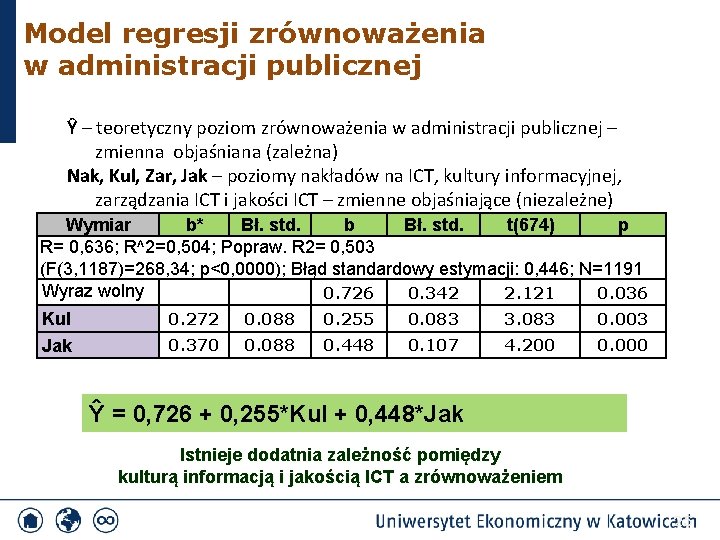 Model regresji zrównoważenia w administracji publicznej

Ŷ – teoretyczny poziom zrównoważenia w administracji publicznej – zmienna objaśniana (zależna)

Nak, Kul, Zar, Jak – poziomy nakładów na ICT, kultury informacyjnej, zarządzania ICT i jakości ICT – zmienne objaśniające (niezależne)

| Wymiar | b* | Bł. std. | b | Bł. std. | t(674) | p |
|---|---|---|---|---|---|---|
| R= 0,636; R^2=0,504; Popraw. R2= 0,503 (F(3,1187)=268,34; p<0,0000); Błąd standardowy estymacji: 0,446; N=1191 | | | | | | |
| Wyraz wolny | | | 0.726 | 0.342 | 2.121 | 0.036 |
| Kul | 0.272 | 0.088 | 0.255 | 0.083 | 3.083 | 0.003 |
| Jak | 0.370 | 0.088 | 0.448 | 0.107 | 4.200 | 0.000 |

Ŷ = 0,726 + 0,255*Kul + 0,448*Jak

Istnieje dodatnia zależność pomiędzy kulturą informacją i jakością ICT a zrównoważeniem

Uniwersytet Ekonomiczny w Katowicach